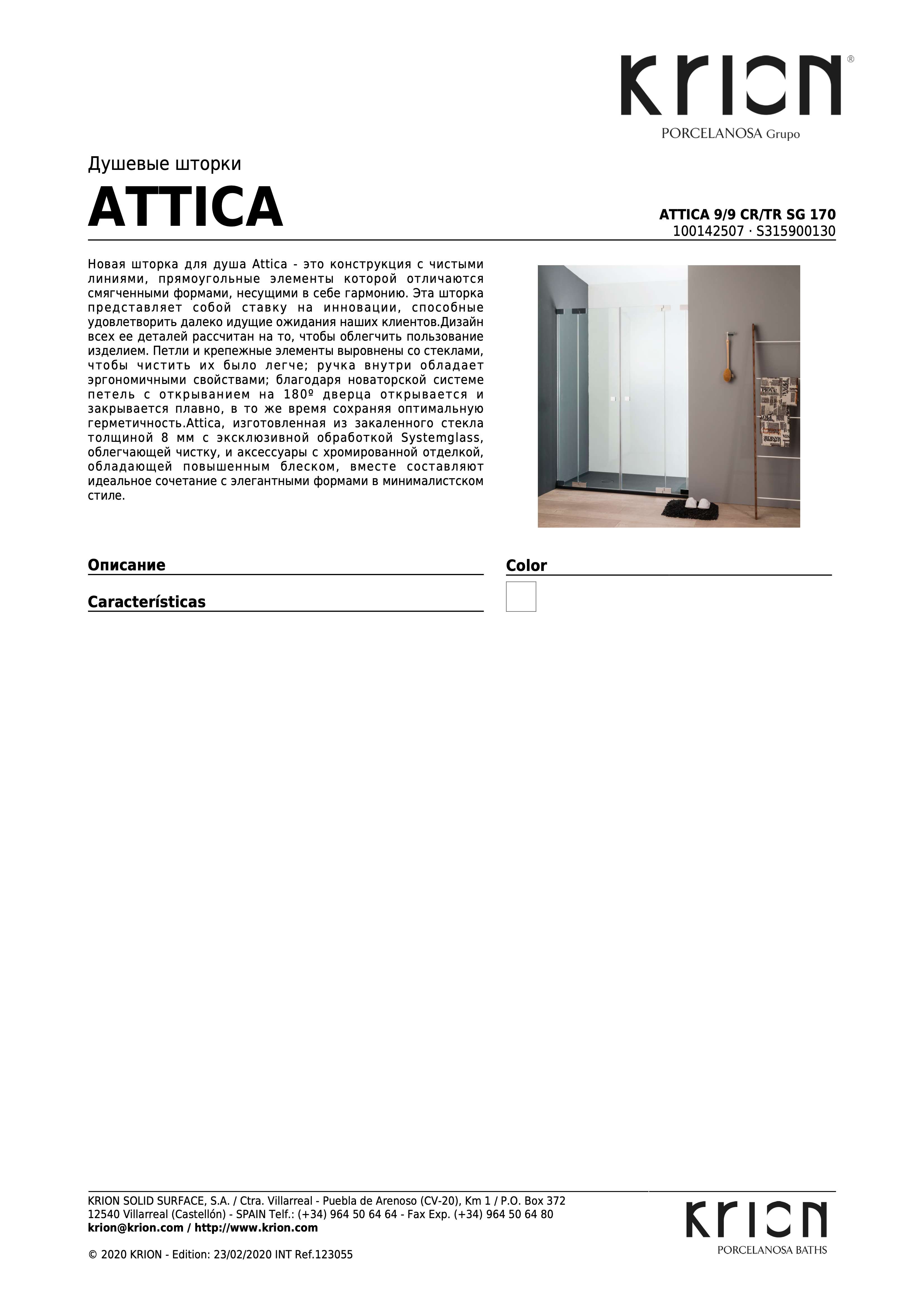 KRION®
PORCELANOSA Grupo

Душевые шторки
ATTICA

ATTICA 9/9 CR/TR SG 170
100142507 · S315900130

Новая шторка для душа Attica - это конструкция с чистыми линиями, прямоугольные элементы которой отличаются смягченными формами, несущими в себе гармонию. Эта шторка представляет собой ставку на инновации, способные удовлетворить далеко идущие ожидания наших клиентов.Дизайн всех ее деталей рассчитан на то, чтобы облегчить пользование изделием. Петли и крепежные элементы выровнены со стеклами, чтобы чистить их было легче; ручка внутри обладает эргономичными свойствами; благодаря новаторской системе петель с открыванием на 180º дверца открывается и закрывается плавно, в то же время сохраняя оптимальную герметичность.Attica, изготовленная из закаленного стекла толщиной 8 мм с эксклюзивной обработкой Systemglass, облегчающей чистку, и аксессуары с хромированной отделкой, обладающей повышенным блеском, вместе составляют идеальное сочетание с элегантными формами в минималистском стиле.

Описание

Características

Color

KRION SOLID SURFACE, S.A. / Ctra. Villarreal - Puebla de Arenoso (CV-20), Km 1 / P.O. Box 372
12540 Villarreal (Castellón) - SPAIN Telf.: (+34) 964 50 64 64 - Fax Exp. (+34) 964 50 64 80
krion@krion.com / http://www.krion.com

© 2020 KRION - Edition: 23/02/2020 INT Ref.123055

KRION
PORCELANOSA BATHS